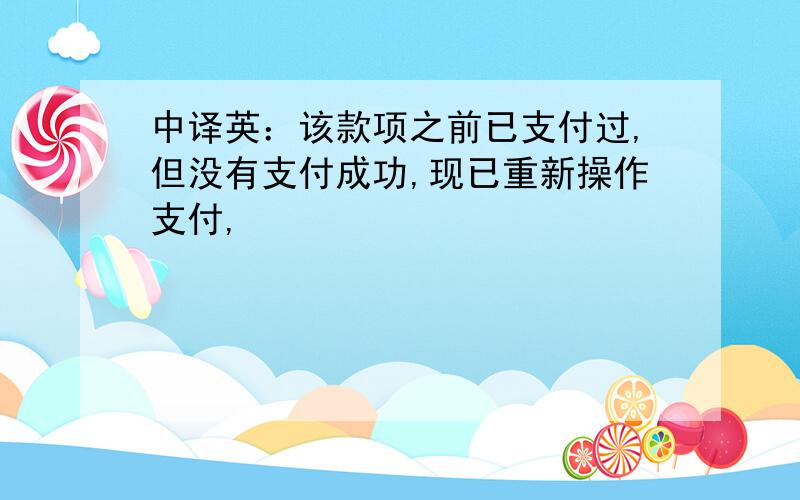 中译英：该款项之前已支付过,但没有支付成功,现已重新操作支付,